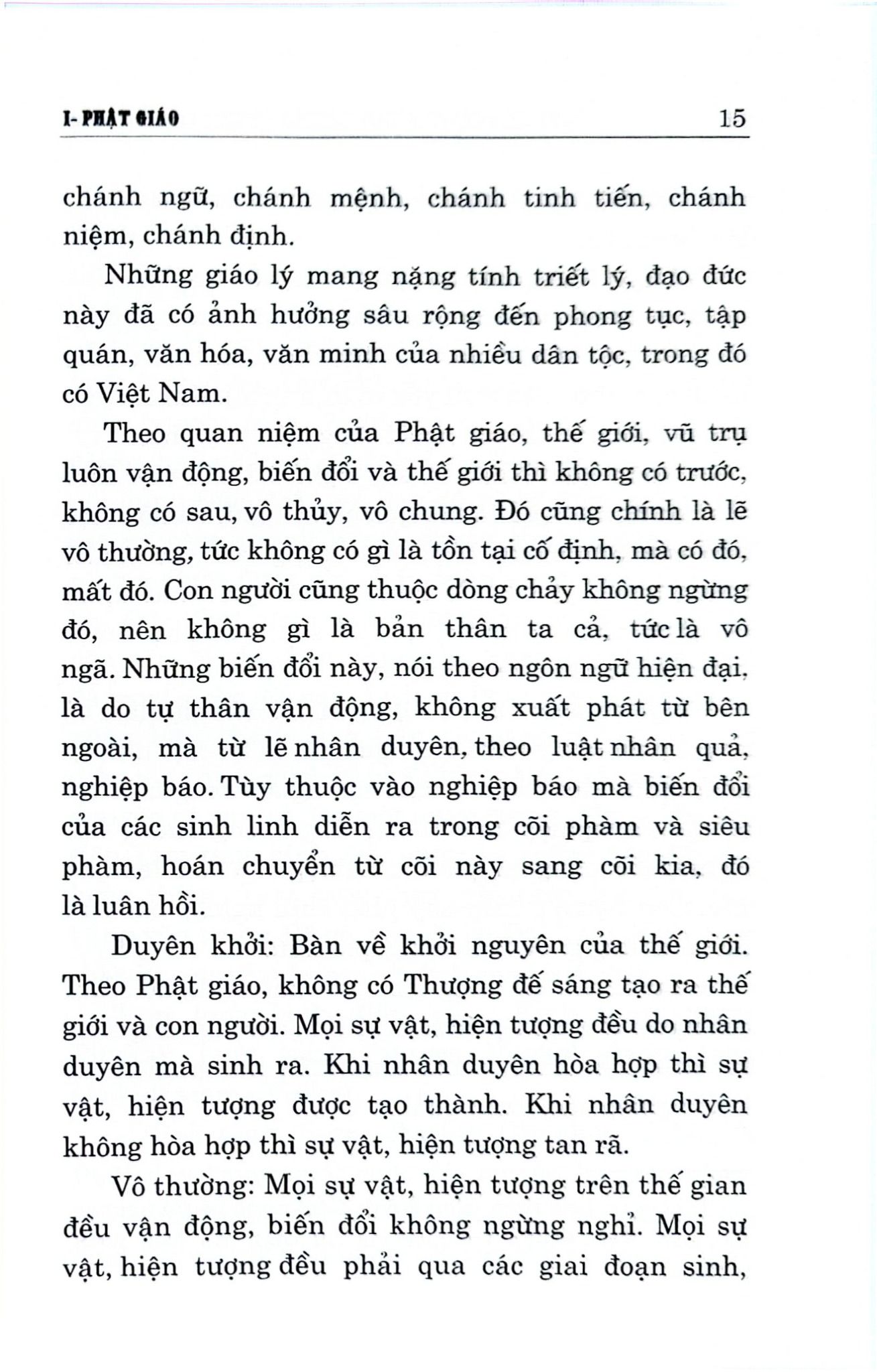 I- PHẬT GIÁO 15

chánh ngữ, chánh mệnh, chánh tinh tiến, chánh niệm, chánh định.

Những giáo lý mang nặng tính triết lý, đạo đức này đã có ảnh hưởng sâu rộng đến phong tục, tập quán, văn hóa, văn minh của nhiều dân tộc, trong đó có Việt Nam.

Theo quan niệm của Phật giáo, thế giới, vũ trụ luôn vận động, biến đổi và thế giới thì không có trước, không có sau, vô thủy, vô chung. Đó cũng chính là lẽ vô thường, tức không có gì là tồn tại cố định, mà có đó, mất đó. Con người cũng thuộc dòng chảy không ngừng đó, nên không gì là bản thân ta cả, tức là vô ngã. Những biến đổi này, nói theo ngôn ngữ hiện đại, là do tự thân vận động, không xuất phát từ bên ngoài, mà từ lẽ nhân duyên, theo luật nhân quả, nghiệp báo. Tùy thuộc vào nghiệp báo mà biến đổi của các sinh linh diễn ra trong cõi phàm và siêu phàm, hoán chuyển từ cõi này sang cõi kia, đó là luân hồi.

Duyên khởi: Bàn về khởi nguyên của thế giới. Theo Phật giáo, không có Thượng đế sáng tạo ra thế giới và con người. Mọi sự vật, hiện tượng đều do nhân duyên mà sinh ra. Khi nhân duyên hòa hợp thì sự vật, hiện tượng được tạo thành. Khi nhân duyên không hòa hợp thì sự vật, hiện tượng tan rã.

Vô thường: Mọi sự vật, hiện tượng trên thế gian đều vận động, biến đổi không ngừng nghỉ. Mọi sự vật, hiện tượng đều phải qua các giai đoạn sinh,